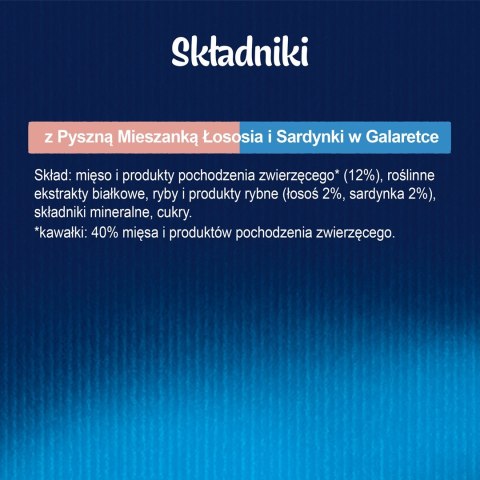 Składniki

z Pyszną Mieszanką Łososia i Sardynki w Galaretce

Skład: mięso i produkty pochodzenia zwierzęcego* (12%), roślinne ekstrakty białkowe, ryby i produkty rybne (łosoś 2%, sardynka 2%), składniki mineralne, cukry.
*kawałki: 40% mięsa i produktów pochodzenia zwierzęcego.